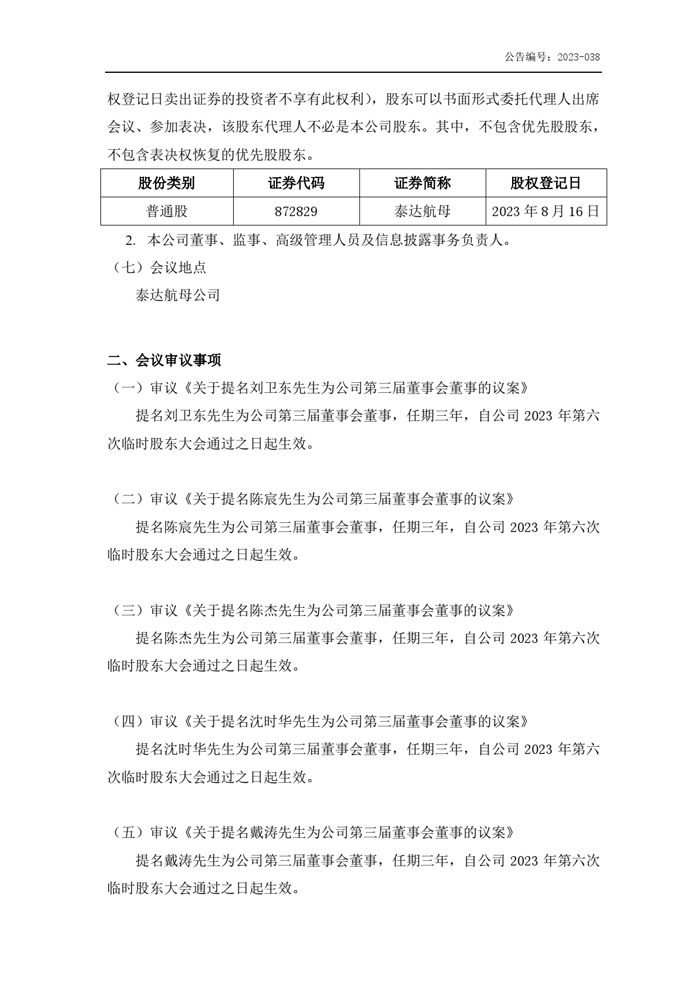 公告编号：2023-038

权登记日卖出证券的投资者不享有此权利），股东可以书面形式委托代理人出席会议、参加表决，该股东代理人不必是本公司股东。其中，不包含优先股股东，不包含表决权恢复的优先股股东。

| 股份类别 | 证券代码 | 证券简称 | 股权登记日 |
|---|---|---|---|
| 普通股 | 872829 | 泰达航母 | 2023 年 8 月 16 日 |

2. 本公司董事、监事、高级管理人员及信息披露事务负责人。

（七）会议地点

泰达航母公司

二、会议审议事项

（一）审议《关于提名刘卫东先生为公司第三届董事会董事的议案》

提名刘卫东先生为公司第三届董事会董事，任期三年，自公司 2023 年第六次临时股东大会通过之日起生效。

（二）审议《关于提名陈宸先生为公司第三届董事会董事的议案》

提名陈宸先生为公司第三届董事会董事，任期三年，自公司 2023 年第六次临时股东大会通过之日起生效。

（三）审议《关于提名陈杰先生为公司第三届董事会董事的议案》

提名陈杰先生为公司第三届董事会董事，任期三年，自公司 2023 年第六次临时股东大会通过之日起生效。

（四）审议《关于提名沈时华先生为公司第三届董事会董事的议案》

提名沈时华先生为公司第三届董事会董事，任期三年，自公司 2023 年第六次临时股东大会通过之日起生效。

（五）审议《关于提名戴涛先生为公司第三届董事会董事的议案》

提名戴涛先生为公司第三届董事会董事，任期三年，自公司 2023 年第六次临时股东大会通过之日起生效。